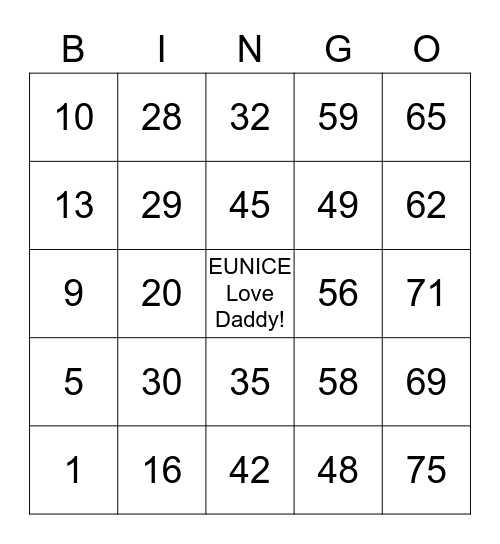 | B | I | N | G | O |
|---|---|---|---|---|
| 10 | 28 | 32 | 59 | 65 |
| 13 | 29 | 45 | 49 | 62 |
| 9 | 20 | EUNICE Love Daddy! | 56 | 71 |
| 5 | 30 | 35 | 58 | 69 |
| 1 | 16 | 42 | 48 | 75 |